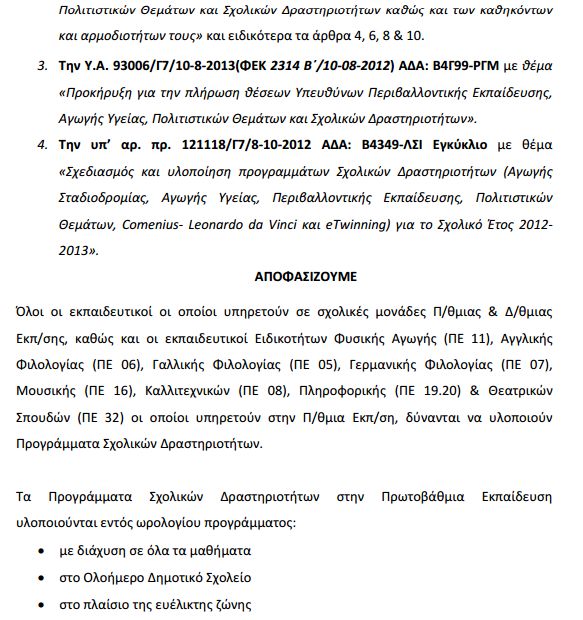 Πολιτιστικών Θεμάτων και Σχολικών Δραστηριοτήτων καθώς και των καθηκόντων και αρμοδιοτήτων τους» και ειδικότερα τα άρθρα 4, 6, 8 & 10.

3. Την Υ.Α. 93006/Γ7/10-8-2013(ΦΕΚ 2314 Β΄/10-08-2012) ΑΔΑ: Β4Γ99-ΡΓΜ με θέμα «Προκήρυξη για την πλήρωση θέσεων Υπευθύνων Περιβαλλοντικής Εκπαίδευσης, Αγωγής Υγείας, Πολιτιστικών Θεμάτων και Σχολικών Δραστηριοτήτων».

4. Την υπ' αρ. πρ. 121118/Γ7/8-10-2012 ΑΔΑ: Β4349-ΛΣΙ Εγκύκλιο με θέμα «Σχεδιασμός και υλοποίηση προγραμμάτων Σχολικών Δραστηριοτήτων (Αγωγής Σταδιοδρομίας, Αγωγής Υγείας, Περιβαλλοντικής Εκπαίδευσης, Πολιτιστικών Θεμάτων, Comenius- Leonardo da Vinci και eTwinning) για το Σχολικό Έτος 2012-2013».

ΑΠΟΦΑΣΙΖΟΥΜΕ

Όλοι οι εκπαιδευτικοί οι οποίοι υπηρετούν σε σχολικές μονάδες Π/θμιας & Δ/θμιας Εκπ/σης, καθώς και οι εκπαιδευτικοί Ειδικοτήτων Φυσικής Αγωγής (ΠΕ 11), Αγγλικής Φιλολογίας (ΠΕ 06), Γαλλικής Φιλολογίας (ΠΕ 05), Γερμανικής Φιλολογίας (ΠΕ 07), Μουσικής (ΠΕ 16), Καλλιτεχνικών (ΠΕ 08), Πληροφορικής (ΠΕ 19.20) & Θεατρικών Σπουδών (ΠΕ 32) οι οποίοι υπηρετούν στην Π/θμια Εκπ/ση, δύνανται να υλοποιούν Προγράμματα Σχολικών Δραστηριοτήτων.

Τα Προγράμματα Σχολικών Δραστηριοτήτων στην Πρωτοβάθμια Εκπαίδευση υλοποιούνται εντός ωρολογίου προγράμματος:

• με διάχυση σε όλα τα μαθήματα
• στο Ολοήμερο Δημοτικό Σχολείο
• στο πλαίσιο της ευέλικτης ζώνης